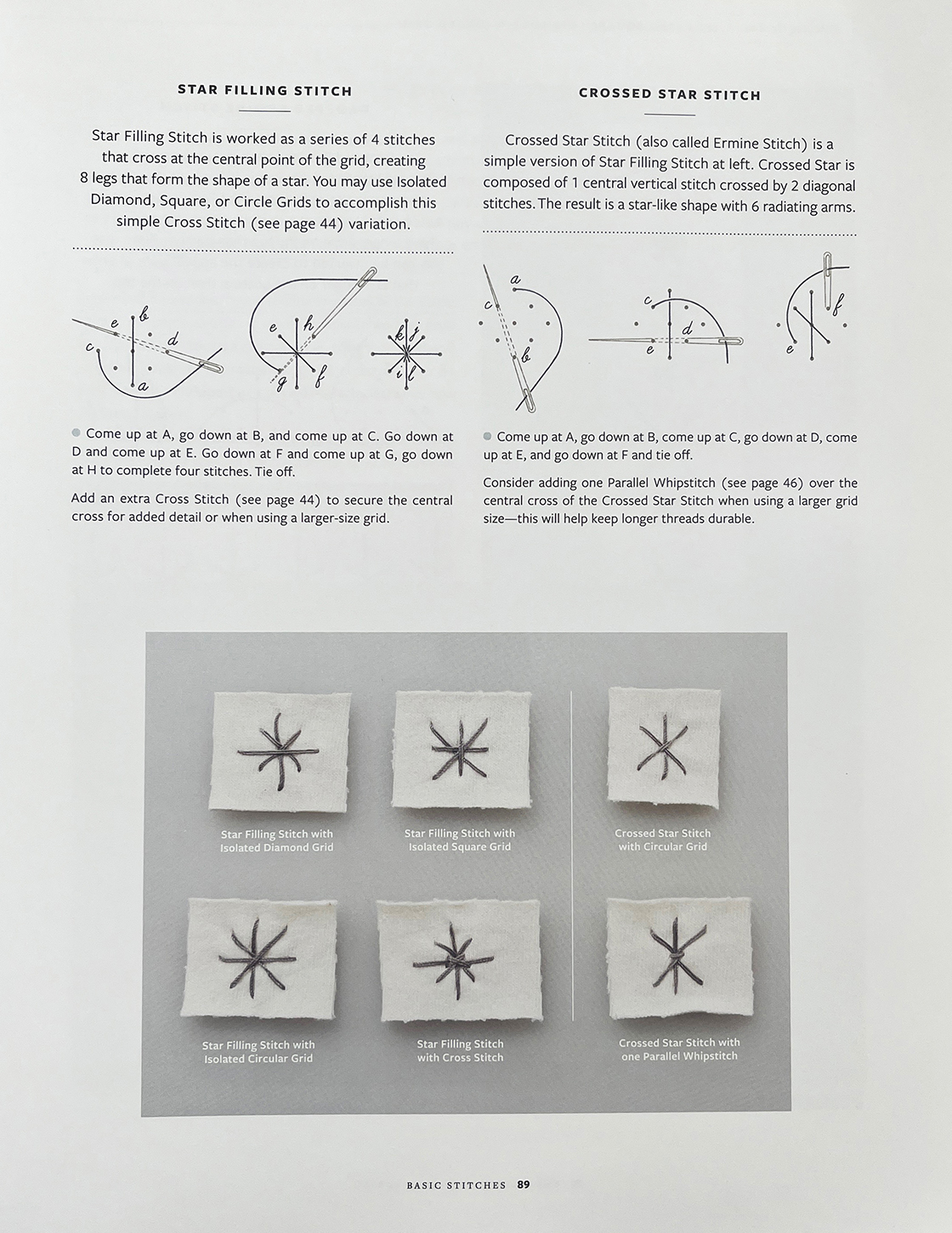 STAR FILLING STITCH

Star Filling Stitch is worked as a series of 4 stitches that cross at the central point of the grid, creating 8 legs that form the shape of a star. You may use Isolated Diamond, Square, or Circle Grids to accomplish this simple Cross Stitch (see page 44) variation.

e b c d a

e h g f

k j i l

Come up at A, go down at B, and come up at C. Go down at D and come up at E. Go down at F and come up at G, go down at H to complete four stitches. Tie off.

Add an extra Cross Stitch (see page 44) to secure the central cross for added detail or when using a larger-size grid.

CROSSED STAR STITCH

Crossed Star Stitch (also called Ermine Stitch) is a simple version of Star Filling Stitch at left. Crossed Star is composed of 1 central vertical stitch crossed by 2 diagonal stitches. The result is a star-like shape with 6 radiating arms.

a c b

c d e

f e

Come up at A, go down at B, come up at C, go down at D, come up at E, and go down at F and tie off.

Consider adding one Parallel Whipstitch (see page 46) over the central cross of the Crossed Star Stitch when using a larger grid size—this will help keep longer threads durable.

Star Filling Stitch with Isolated Diamond Grid

Star Filling Stitch with Isolated Square Grid

Crossed Star Stitch with Circular Grid

Star Filling Stitch with Isolated Circular Grid

Star Filling Stitch with Cross Stitch

Crossed Star Stitch with one Parallel Whipstitch

BASIC STITCHES 89